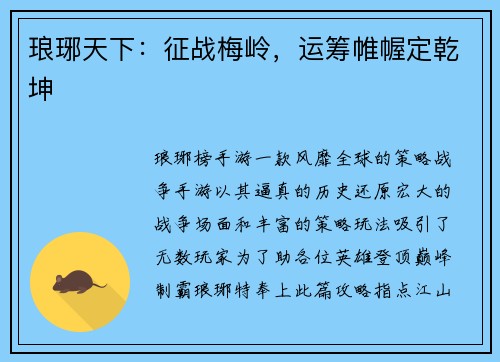 琅琊天下：征战梅岭，运筹帷幄定乾坤

琅琊榜手游一款风靡全球的策略战争手游以其逼真的历史还原宏大的战争场面和丰富的策略玩法吸引了无数玩家为了助各位英雄登顶巅峰制霸琅琊特奉上此篇攻略指点江山